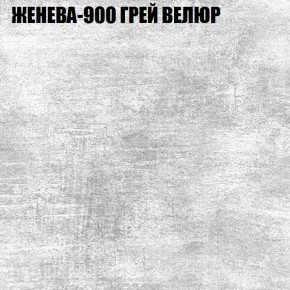 ЖЕНЕВА-900 ГРЕЙ ВЕЛЮР